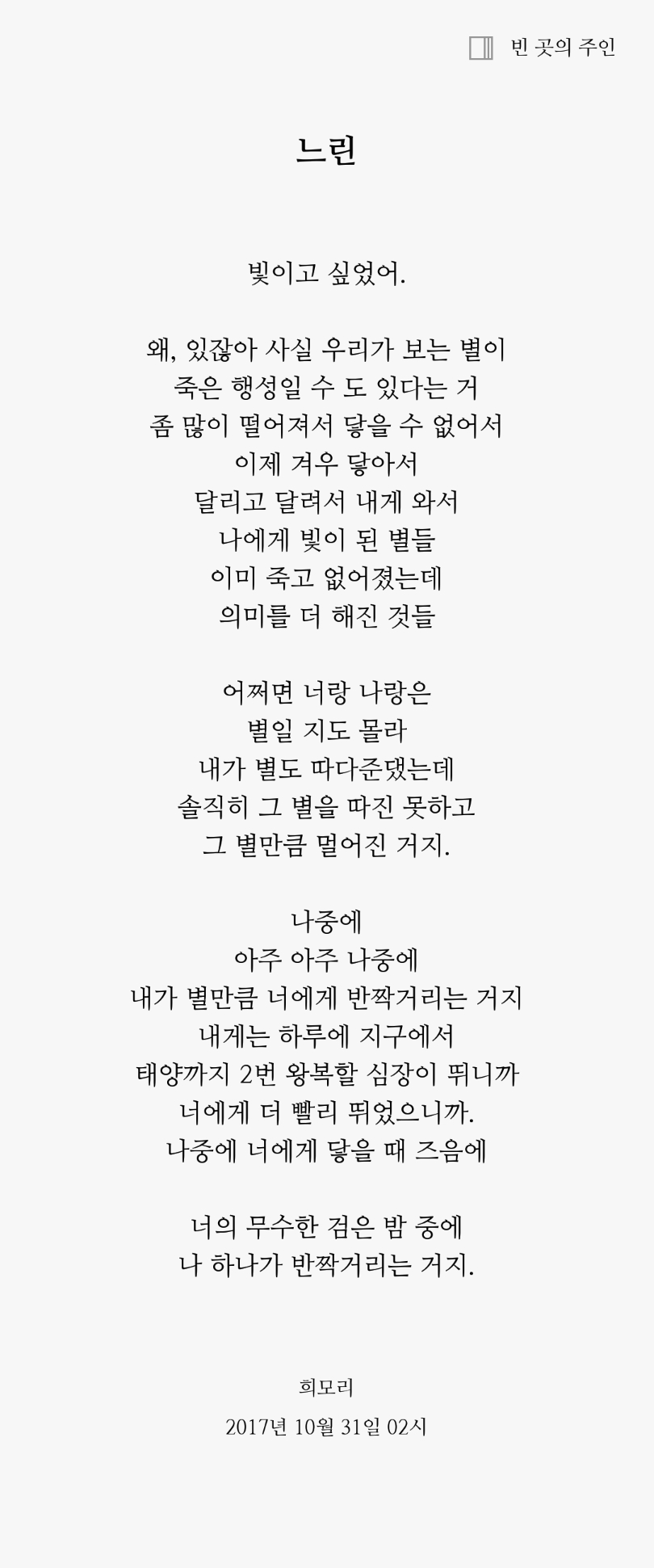 빈 곳의 주인

느린

빛이고 싶었어.

왜, 있잖아 사실 우리가 보는 별이
죽은 행성일 수 도 있다는 거
좀 많이 떨어져서 닿을 수 없어서
이제 겨우 닿아서
달리고 달려서 내게 와서
나에게 빛이 된 별들
이미 죽고 없어졌는데
의미를 더 해진 것들

어쩌면 너랑 나랑은
별일 지도 몰라
내가 별도 따다준댔는데
솔직히 그 별을 따진 못하고
그 별만큼 멀어진 거지.

나중에
아주 아주 나중에
내가 별만큼 너에게 반짝거리는 거지
내게는 하루에 지구에서
태양까지 2번 왕복할 심장이 뛰니까
너에게 더 빨리 뛰었으니까.
나중에 너에게 닿을 때 즈음에

너의 무수한 검은 밤 중에
나 하나가 반짝거리는 거지.

희모리
2017년 10월 31일 02시